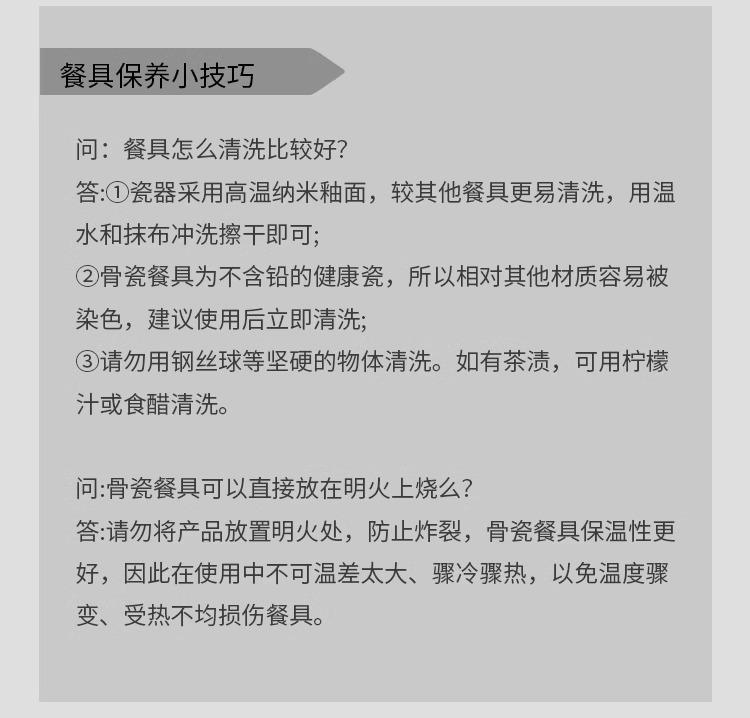 餐具保养小技巧

问：餐具怎么清洗比较好?
答:①瓷器采用高温纳米釉面，较其他餐具更易清洗，用温水和抹布冲洗擦干即可;
②骨瓷餐具为不含铅的健康瓷，所以相对其他材质容易被染色，建议使用后立即清洗;
③请勿用钢丝球等坚硬的物体清洗。如有茶渍，可用柠檬汁或食醋清洗。

问:骨瓷餐具可以直接放在明火上烧么?
答:请勿将产品放置明火处，防止炸裂，骨瓷餐具保温性更好，因此在使用中不可温差太大、骤冷骤热，以免温度骤变、受热不均损伤餐具。